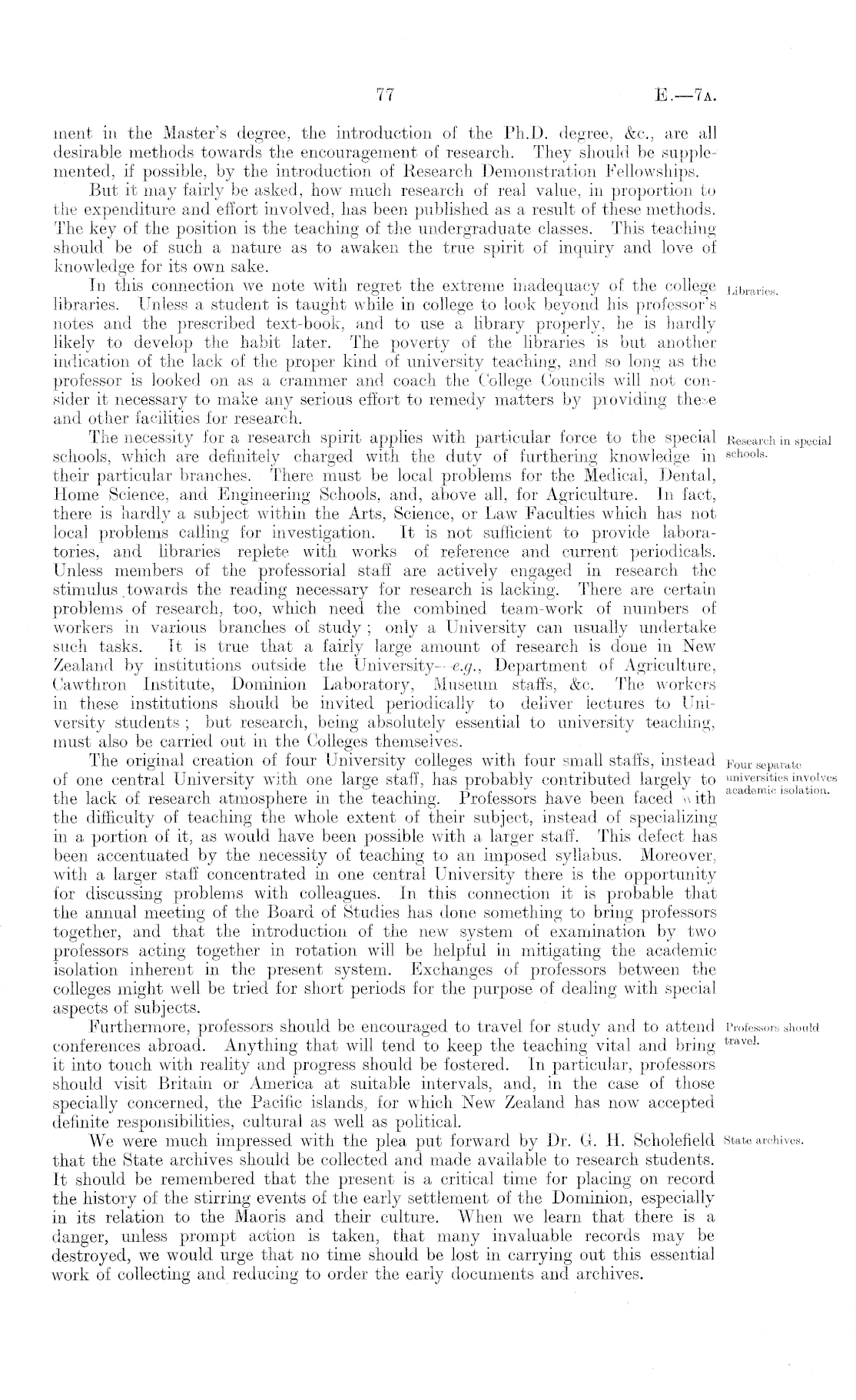 77 E.—7A.

ment in the Master's degree, the introduction of the Ph.D. degree, &c., are all desirable methods towards the encouragement of research. They should be supplemented, if possible, by the introduction of Research Demonstration Fellowships.

But it may fairly be asked, how much research of real value, in proportion to the expenditure and effort involved, has been published as a result of these methods. The key of the position is the teaching of the undergraduate classes. This teaching should be of such a nature as to awaken the true spirit of inquiry and love of knowledge for its own sake.

Libraries.

In this connection we note with regret the extreme inadequacy of the college libraries. Unless a student is taught while in college to look beyond his professor's notes and the prescribed text-book, and to use a library properly, he is hardly likely to develop the habit later. The poverty of the libraries is but another indication of the lack of the proper kind of university teaching, and so long as the professor is looked on as a crammer and coach the College Councils will not consider it necessary to make any serious effort to remedy matters by providing these and other facilities for research.

Research in special schools.

The necessity for a research spirit applies with particular force to the special schools, which are definitely charged with the duty of furthering knowledge in their particular branches. There must be local problems for the Medical, Dental, Home Science, and Engineering Schools, and, above all, for Agriculture. In fact, there is hardly a subject within the Arts, Science, or Law Faculties which has not local problems calling for investigation. It is not sufficient to provide laboratories, and libraries replete with works of reference and current periodicals. Unless members of the professorial staff are actively engaged in research the stimulus towards the reading necessary for research is lacking. There are certain problems of research, too, which need the combined team-work of numbers of workers in various branches of study; only a University can usually undertake such tasks. It is true that a fairly large amount of research is done in New Zealand by institutions outside the University—e.g., Department of Agriculture, Cawthron Institute, Dominion Laboratory, Museum staffs, &c. The workers in these institutions should be invited periodically to deliver lectures to University students; but research, being absolutely essential to university teaching, must also be carried out in the Colleges themselves.

Four separate universities involves academic isolation.

The original creation of four University colleges with four small staffs, instead of one central University with one large staff, has probably contributed largely to the lack of research atmosphere in the teaching. Professors have been faced with the difficulty of teaching the whole extent of their subject, instead of specializing in a portion of it, as would have been possible with a larger staff. This defect has been accentuated by the necessity of teaching to an imposed syllabus. Moreover, with a larger staff concentrated in one central University there is the opportunity for discussing problems with colleagues. In this connection it is probable that the annual meeting of the Board of Studies has done something to bring professors together, and that the introduction of the new system of examination by two professors acting together in rotation will be helpful in mitigating the academic isolation inherent in the present system. Exchanges of professors between the colleges might well be tried for short periods for the purpose of dealing with special aspects of subjects.

Professors should travel.

Furthermore, professors should be encouraged to travel for study and to attend conferences abroad. Anything that will tend to keep the teaching vital and bring it into touch with reality and progress should be fostered. In particular, professors should visit Britain or America at suitable intervals, and, in the case of those specially concerned, the Pacific islands, for which New Zealand has now accepted definite responsibilities, cultural as well as political.

State archives.

We were much impressed with the plea put forward by Dr. G. H. Scholefield that the State archives should be collected and made available to research students. It should be remembered that the present is a critical time for placing on record the history of the stirring events of the early settlement of the Dominion, especially in its relation to the Maoris and their culture. When we learn that there is a danger, unless prompt action is taken, that many invaluable records may be destroyed, we would urge that no time should be lost in carrying out this essential work of collecting and reducing to order the early documents and archives.